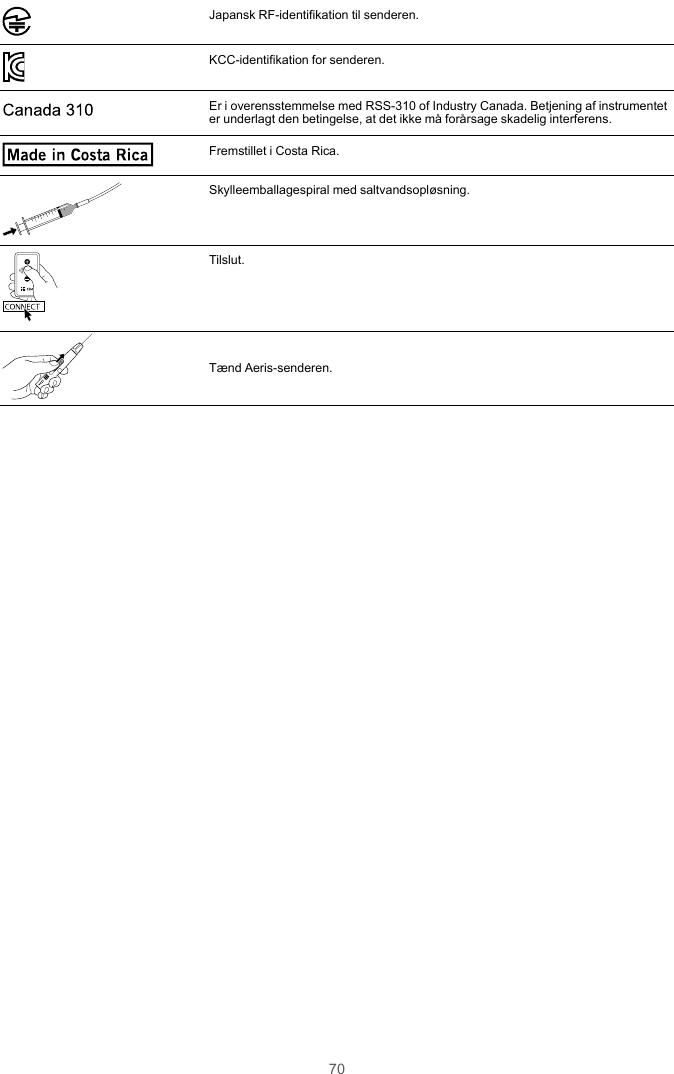 | | |
|---|---|
| | Japansk RF-identifikation til senderen. |
| | KCC-identifikation for senderen. |
| Canada 310 | Er i overensstemmelse med RSS-310 of Industry Canada. Betjening af instrumentet er underlagt den betingelse, at det ikke må forårsage skadelig interferens. |
| Made in Costa Rica | Fremstillet i Costa Rica. |
| | Skylleemballagespiral med saltvandsopløsning. |
| CONNECT | Tilslut. |
| | Tænd Aeris-senderen. |

70